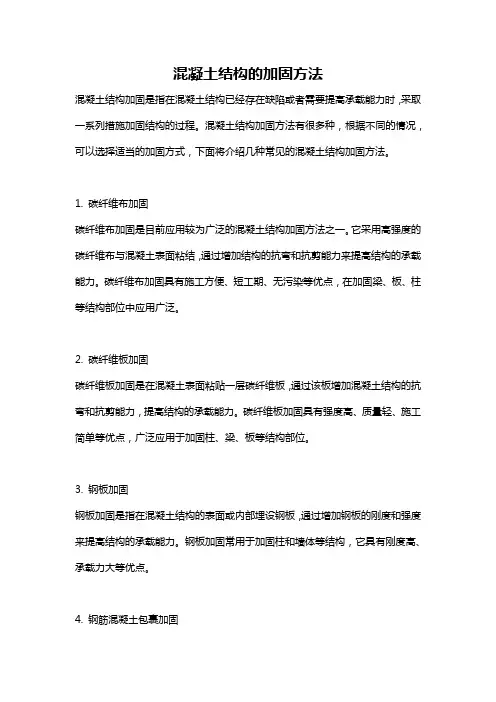 混凝土结构的加固方法

混凝土结构加固是指在混凝土结构已经存在缺陷或者需要提高承载能力时，采取一系列措施加固结构的过程。混凝土结构加固方法有很多种，根据不同的情况，可以选择适当的加固方式，下面将介绍几种常见的混凝土结构加固方法。

1. 碳纤维布加固

碳纤维布加固是目前应用较为广泛的混凝土结构加固方法之一。它采用高强度的碳纤维布与混凝土表面粘结，通过增加结构的抗弯和抗剪能力来提高结构的承载能力。碳纤维布加固具有施工方便、短工期、无污染等优点，在加固梁、板、柱等结构部位中应用广泛。

2. 碳纤维板加固

碳纤维板加固是在混凝土表面粘贴一层碳纤维板，通过该板增加混凝土结构的抗弯和抗剪能力，提高结构的承载能力。碳纤维板加固具有强度高、质量轻、施工简单等优点，广泛应用于加固柱、梁、板等结构部位。

3. 钢板加固

钢板加固是指在混凝土结构的表面或内部埋设钢板，通过增加钢板的刚度和强度来提高结构的承载能力。钢板加固常用于加固柱和墙体等结构，它具有刚度高、承载力大等优点。

4. 钢筋混凝土包裹加固